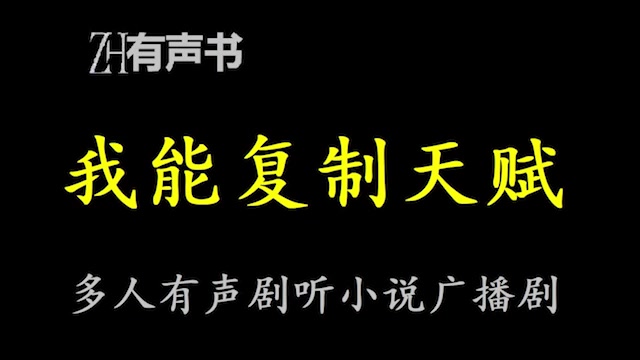 ZH有声书

我能复制天赋

多人有声剧听小说广播剧